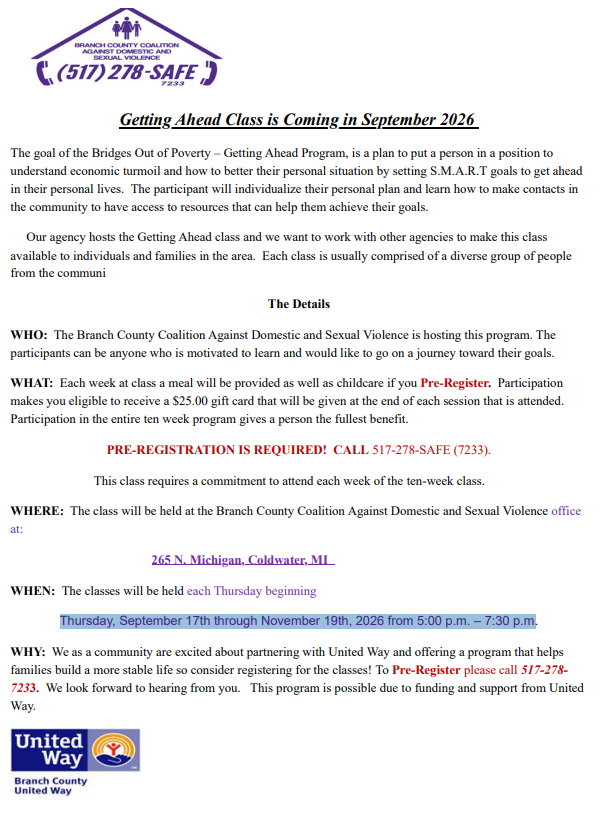 BRANCH COUNTY COALITION AGAINST DOMESTIC AND SEXUAL VIOLENCE

(517) 278-SAFE
7233

Getting Ahead Class is Coming in September 2026

The goal of the Bridges Out of Poverty – Getting Ahead Program, is a plan to put a person in a position to understand economic turmoil and how to better their personal situation by setting S.M.A.R.T goals to get ahead in their personal lives. The participant will individualize their personal plan and learn how to make contacts in the community to have access to resources that can help them achieve their goals.

Our agency hosts the Getting Ahead class and we want to work with other agencies to make this class available to individuals and families in the area. Each class is usually comprised of a diverse group of people from the communi

The Details

WHO: The Branch County Coalition Against Domestic and Sexual Violence is hosting this program. The participants can be anyone who is motivated to learn and would like to go on a journey toward their goals.

WHAT: Each week at class a meal will be provided as well as childcare if you Pre-Register. Participation makes you eligible to receive a $25.00 gift card that will be given at the end of each session that is attended. Participation in the entire ten week program gives a person the fullest benefit.

PRE-REGISTRATION IS REQUIRED! CALL 517-278-SAFE (7233).

This class requires a commitment to attend each week of the ten-week class.

WHERE: The class will be held at the Branch County Coalition Against Domestic and Sexual Violence office at:

265 N. Michigan, Coldwater, MI

WHEN: The classes will be held each Thursday beginning

Thursday, September 17th through November 19th, 2026 from 5:00 p.m. – 7:30 p.m.

WHY: We as a community are excited about partnering with United Way and offering a program that helps families build a more stable life so consider registering for the classes! To Pre-Register please call 517-278-7233. We look forward to hearing from you. This program is possible due to funding and support from United Way.

United Way

Branch County United Way